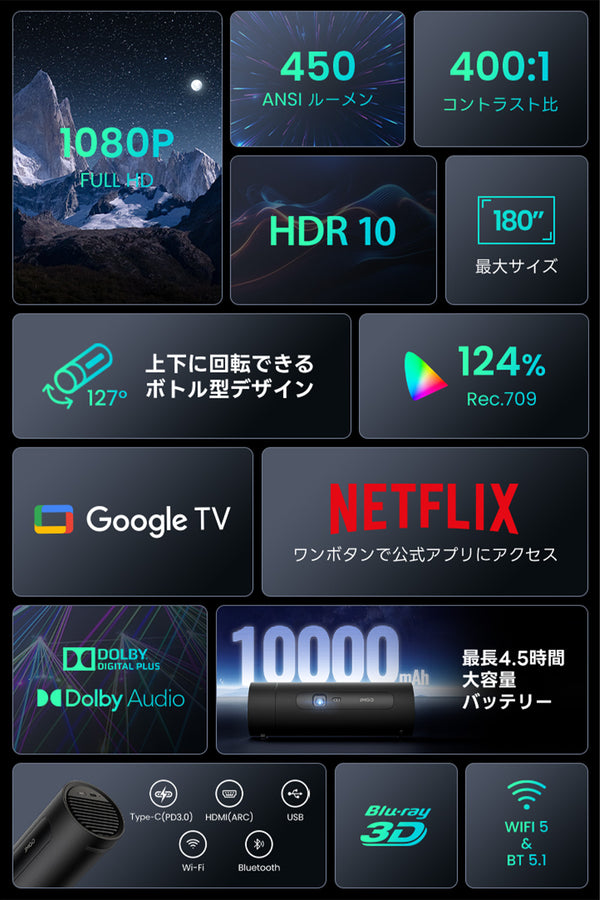 1080P
FULL HD

450
ANSI ルーメン

400:1
コントラスト比

HDR 10

180"
最大サイズ

127°
上下に回転できる
ボトル型デザイン

124%
Rec.709

Google TV

NETFLIX
ワンボタンで公式アプリにアクセス

DOLBY
DIGITAL PLUS
Dolby Audio

10000 mAh
最長4.5時間
大容量
バッテリー

Type-C(PD3.0)
HDMI(ARC)
USB
Wi-Fi
Bluetooth

Blu-ray
3D

WIFI 5
&
BT 5.1